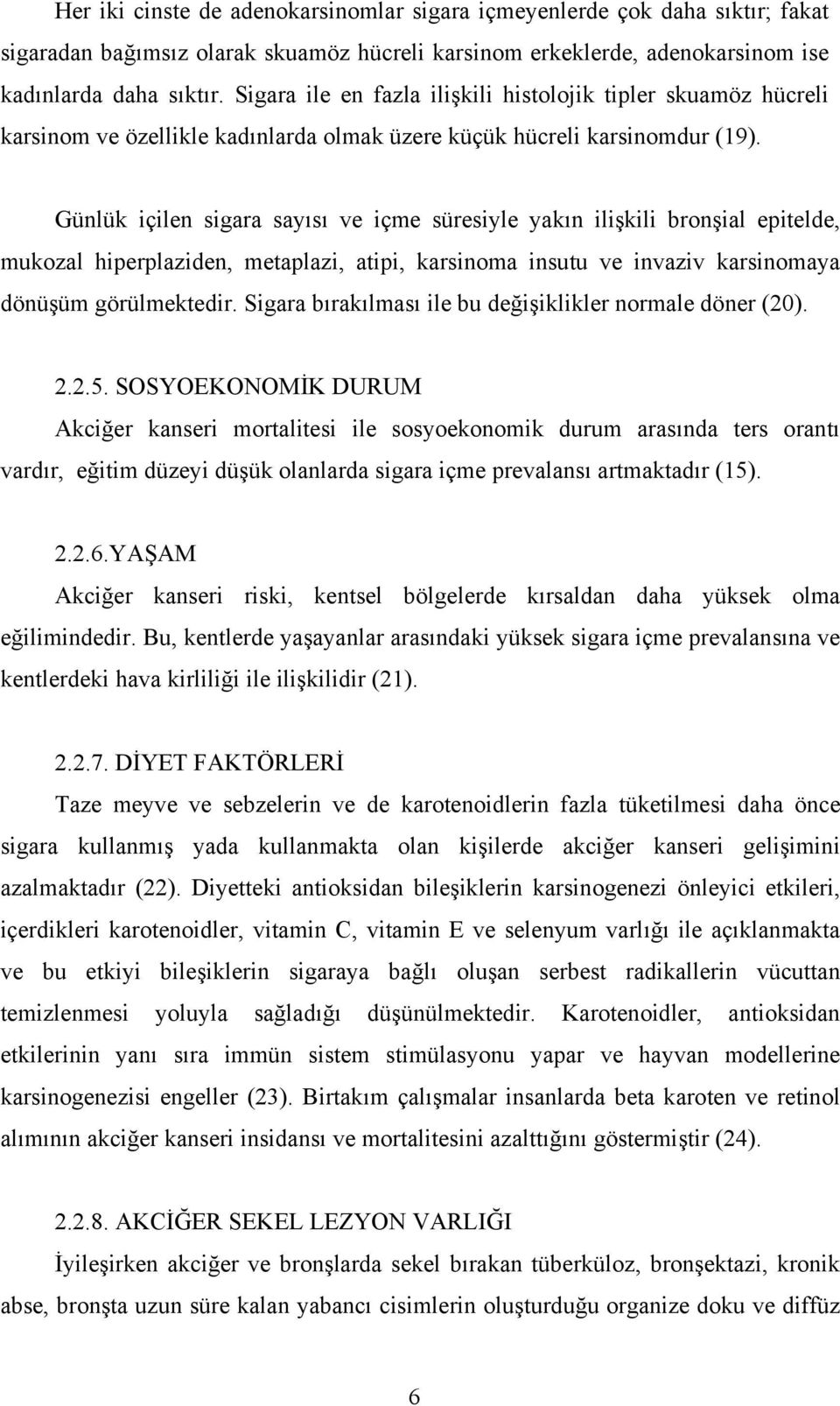 Her iki cinste de adenokarsinomlar sigara içmeyenlerde çok daha sıktır; fakat sigaradan bağımsız olarak skuamöz hücreli karsinom erkeklerde, adenokarsinom ise kadınlarda daha sıktır. Sigara ile en fazla ilişkili histolojik tipler skuamöz hücreli karsinom ve özellikle kadınlarda olmak üzere küçük hücreli karsinomdur (19).

Günlük içilen sigara sayısı ve içme süresiyle yakın ilişkili bronşial epitelde, mukozal hiperplaziden, metaplazi, atipi, karsinoma insutu ve invaziv karsinomaya dönüşüm görülmektedir. Sigara bırakılması ile bu değişiklikler normale döner (20).

2.2.5. SOSYOEKONOMİK DURUM
Akciğer kanseri mortalitesi ile sosyoekonomik durum arasında ters orantı vardır, eğitim düzeyi düşük olanlarda sigara içme prevalansı artmaktadır (15).

2.2.6.YAŞAM
Akciğer kanseri riski, kentsel bölgelerde kırsaldan daha yüksek olma eğilimindedir. Bu, kentlerde yaşayanlar arasındaki yüksek sigara içme prevalansına ve kentlerdeki hava kirliliği ile ilişkilidir (21).

2.2.7. DİYET FAKTÖRLERİ
Taze meyve ve sebzelerin ve de karotenoidlerin fazla tüketilmesi daha önce sigara kullanmış yada kullanmakta olan kişilerde akciğer kanseri gelişimini azalmaktadır (22). Diyetteki antioksidan bileşiklerin karsinogenezi önleyici etkileri, içerdikleri karotenoidler, vitamin C, vitamin E ve selenyum varlığı ile açıklanmakta ve bu etkiyi bileşiklerin sigaraya bağlı oluşan serbest radikallerin vücuttan temizlenmesi yoluyla sağladığı düşünülmektedir. Karotenoidler, antioksidan etkilerinin yanı sıra immün sistem stimülasyonu yapar ve hayvan modellerine karsinogenezisi engeller (23). Birtakım çalışmalar insanlarda beta karoten ve retinol alımının akciğer kanseri insidansı ve mortalitesini azalttığını göstermiştir (24).

2.2.8. AKCİĞER SEKEL LEZYON VARLIĞI
İyileşirken akciğer ve bronşlarda sekel bırakan tüberküloz, bronşektazi, kronik abse, bronşta uzun süre kalan yabancı cisimlerin oluşturduğu organize doku ve diffüz

6